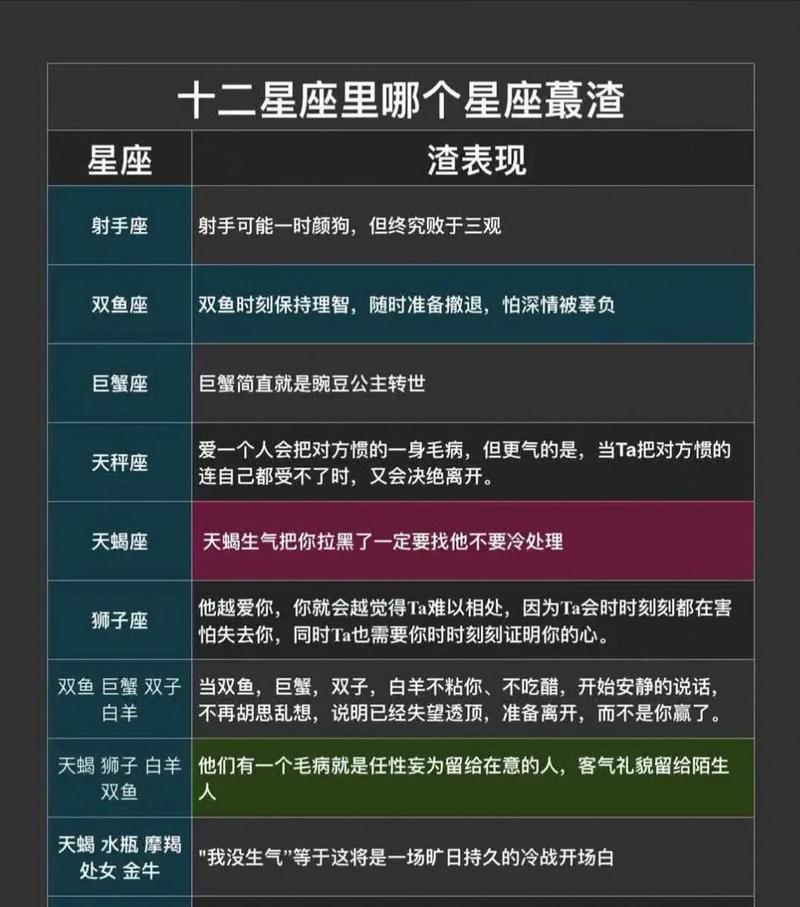 十二星座里哪个星座蕞渣

| 星座 | 渣表现 |
|---|---|
| 射手座 | 射手可能一时颜狗，但终究败于三观 |
| 双鱼座 | 双鱼时刻保持理智，随时准备撤退，怕深情被辜负 |
| 巨蟹座 | 巨蟹简直就是豌豆公主转世 |
| 天秤座 | 爱一个人会把对方惯的一身毛病，但更气的是，当Ta把对方惯的连自己都受不了时，又会决绝离开。 |
| 天蝎座 | 天蝎生气把你拉黑了一定要找他不要冷处理 |
| 狮子座 | 他越爱你，你就会越觉得Ta难以相处，因为Ta会时时刻刻都在害怕失去你，同时Ta也需要你时时刻刻证明你的心。 |
| 双鱼 巨蟹 双子 白羊 | 当双鱼，巨蟹，双子，白羊不粘你、不吃醋，开始安静的说话，不再胡思乱想，说明已经失望透顶，准备离开，而不是你赢了。 |
| 天蝎 狮子 白羊 双鱼 | 他们有一个毛病就是任性妄为留给在意的人，客气礼貌留给陌生人 |
| 天蝎 水瓶 摩羯 处女 金牛 | "我没生气"等于这将是一场旷日持久的冷战开场白 |